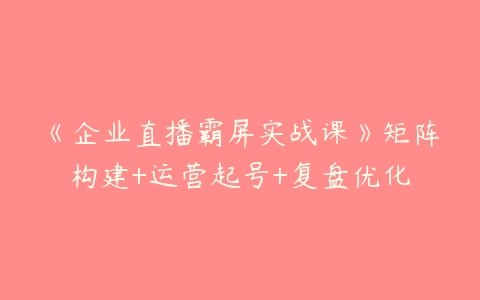 《企业直播霸屏实战课》矩阵构建+运营起号+复盘优化